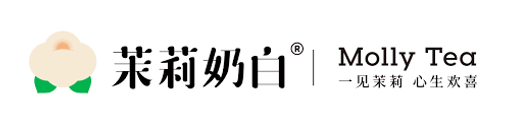 茉莉奶白®

Molly Tea
一见茉莉 心生欢喜